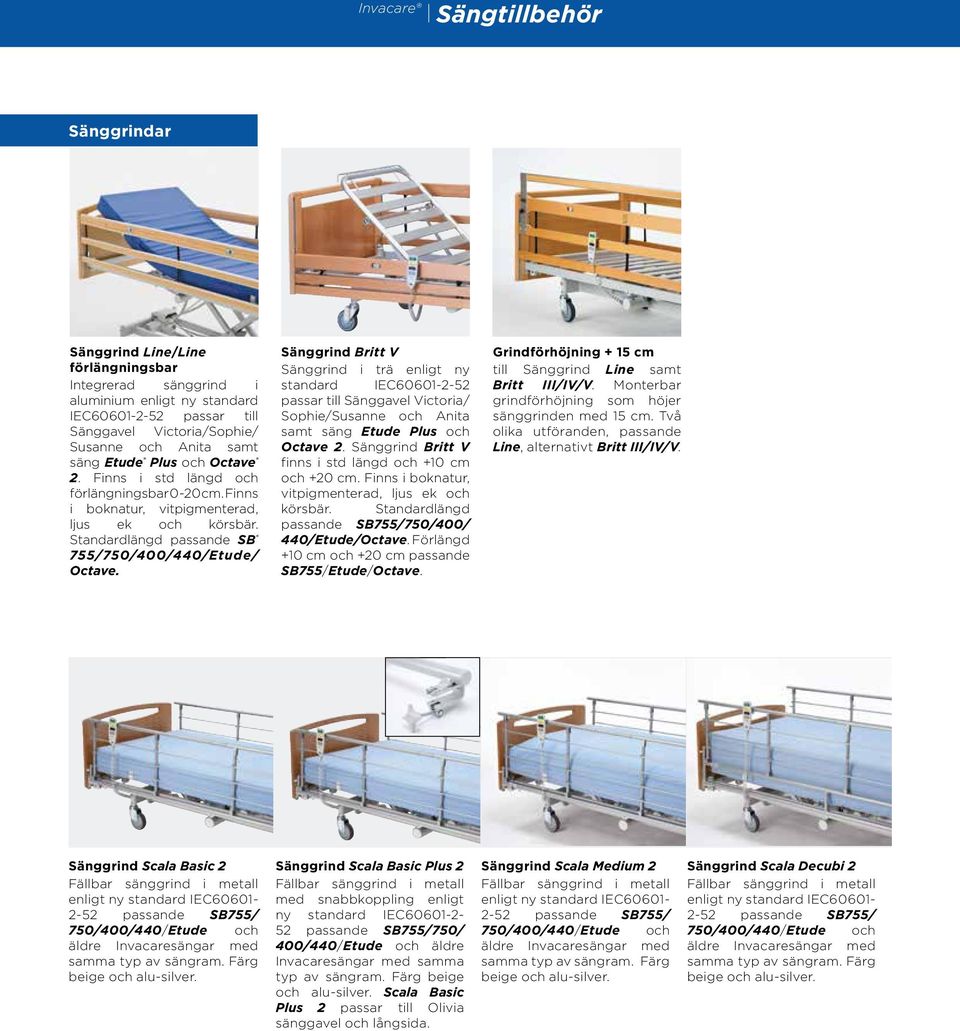 Invacare® Sängtillbehör

Sänggrindar

Sänggrind Line/Line förlängningsbar
Integrerad sänggrind i aluminium enligt ny standard IEC60601-2-52 passar till Sänggavel Victoria/Sophie/Susanne och Anita samt säng Etude® Plus och Octave® 2. Finns i std längd och förlängningsbar0-20cm.Finns i boknatur, vitpigmenterad, ljus ek och körsbär. Standardlängd passande SB® 755/750/400/440/Etude/Octave.

Sänggrind Britt V
Sänggrind i trä enligt ny standard IEC60601-2-52 passar till Sänggavel Victoria/Sophie/Susanne och Anita samt säng Etude Plus och Octave 2. Sänggrind Britt V finns i std längd och +10 cm och +20 cm. Finns i boknatur, vitpigmenterad, ljus ek och körsbär. Standardlängd passande SB755/750/400/440/Etude/Octave. Förlängd +10 cm och +20 cm passande SB755/Etude/Octave.

Grindförhöjning + 15 cm
till Sänggrind Line samt Britt III/IV/V. Monterbar grindförhöjning som höjer sänggrinden med 15 cm. Två olika utföranden, passande Line, alternativt Britt III/IV/V.

Sänggrind Scala Basic 2
Fällbar sänggrind i metall enligt ny standard IEC60601-2-52 passande SB755/750/400/440/Etude och äldre Invacaresängar med samma typ av sängram. Färg beige och alu-silver.

Sänggrind Scala Basic Plus 2
Fällbar sänggrind i metall med snabbkoppling enligt ny standard IEC60601-2-52 passande SB755/750/400/440/Etude och äldre Invacaresängar med samma typ av sängram. Färg beige och alu-silver. Scala Basic Plus 2 passar till Olivia sänggavel och långsida.

Sänggrind Scala Medium 2
Fällbar sänggrind i metall enligt ny standard IEC60601-2-52 passande SB755/750/400/440/Etude och äldre Invacaresängar med samma typ av sängram. Färg beige och alu-silver.

Sänggrind Scala Decubi 2
Fällbar sänggrind i metall enligt ny standard IEC60601-2-52 passande SB755/750/400/440/Etude och äldre Invacaresängar med samma typ av sängram. Färg beige och alu-silver.